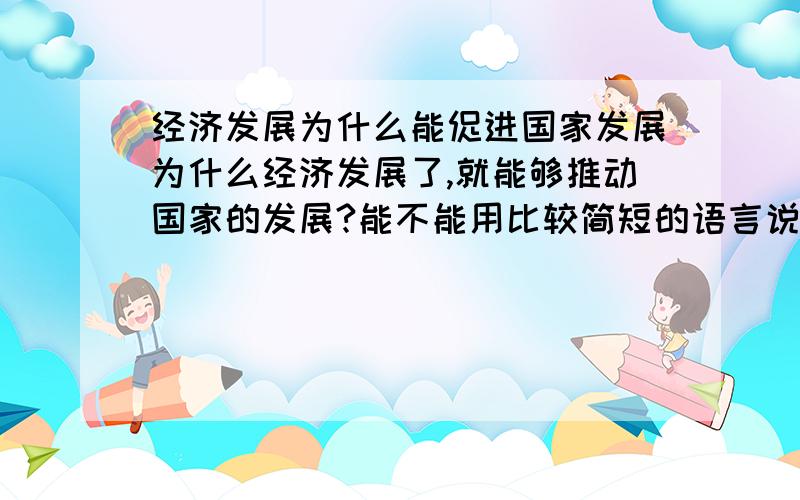 经济发展为什么能促进国家发展
为什么经济发展了,就能够推动国家的发展?能不能用比较简短的语言说